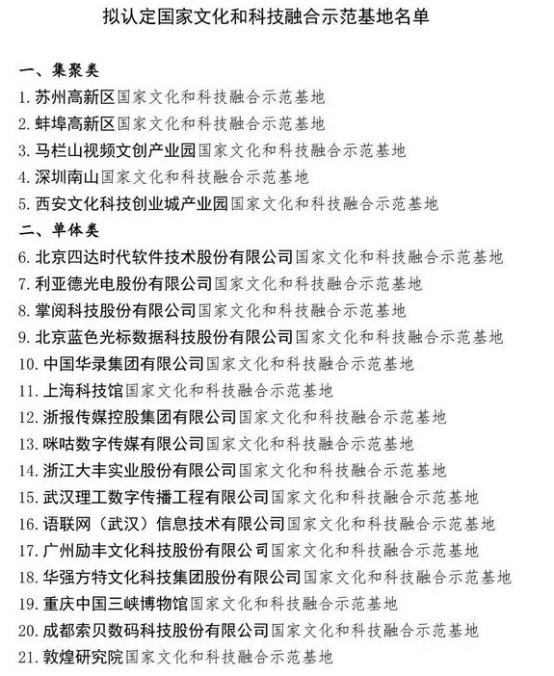 拟认定国家文化和科技融合示范基地名单

一、集聚类
1. 苏州高新区国家文化和科技融合示范基地
2. 蚌埠高新区国家文化和科技融合示范基地
3. 马栏山视频文创产业园国家文化和科技融合示范基地
4. 深圳南山国家文化和科技融合示范基地
5. 西安文化科技创业城产业园国家文化和科技融合示范基地
二、单体类
6. 北京四达时代软件技术股份有限公司国家文化和科技融合示范基地
7. 利亚德光电股份有限公司国家文化和科技融合示范基地
8. 掌阅科技股份有限公司国家文化和科技融合示范基地
9. 北京蓝色光标数据科技股份有限公司国家文化和科技融合示范基地
10. 中国华录集团有限公司国家文化和科技融合示范基地
11. 上海科技馆国家文化和科技融合示范基地
12. 浙报传媒控股集团有限公司国家文化和科技融合示范基地
13. 咪咕数字传媒有限公司国家文化和科技融合示范基地
14. 浙江大丰实业股份有限公司国家文化和科技融合示范基地
15. 武汉理工数字传播工程有限公司国家文化和科技融合示范基地
16. 语联网（武汉）信息技术有限公司国家文化和科技融合示范基地
17. 广州励丰文化科技股份有限公司国家文化和科技融合示范基地
18. 华强方特文化科技集团股份有限公司国家文化和科技融合示范基地
19. 重庆中国三峡博物馆国家文化和科技融合示范基地
20. 成都索贝数码科技股份有限公司国家文化和科技融合示范基地
21. 敦煌研究院国家文化和科技融合示范基地